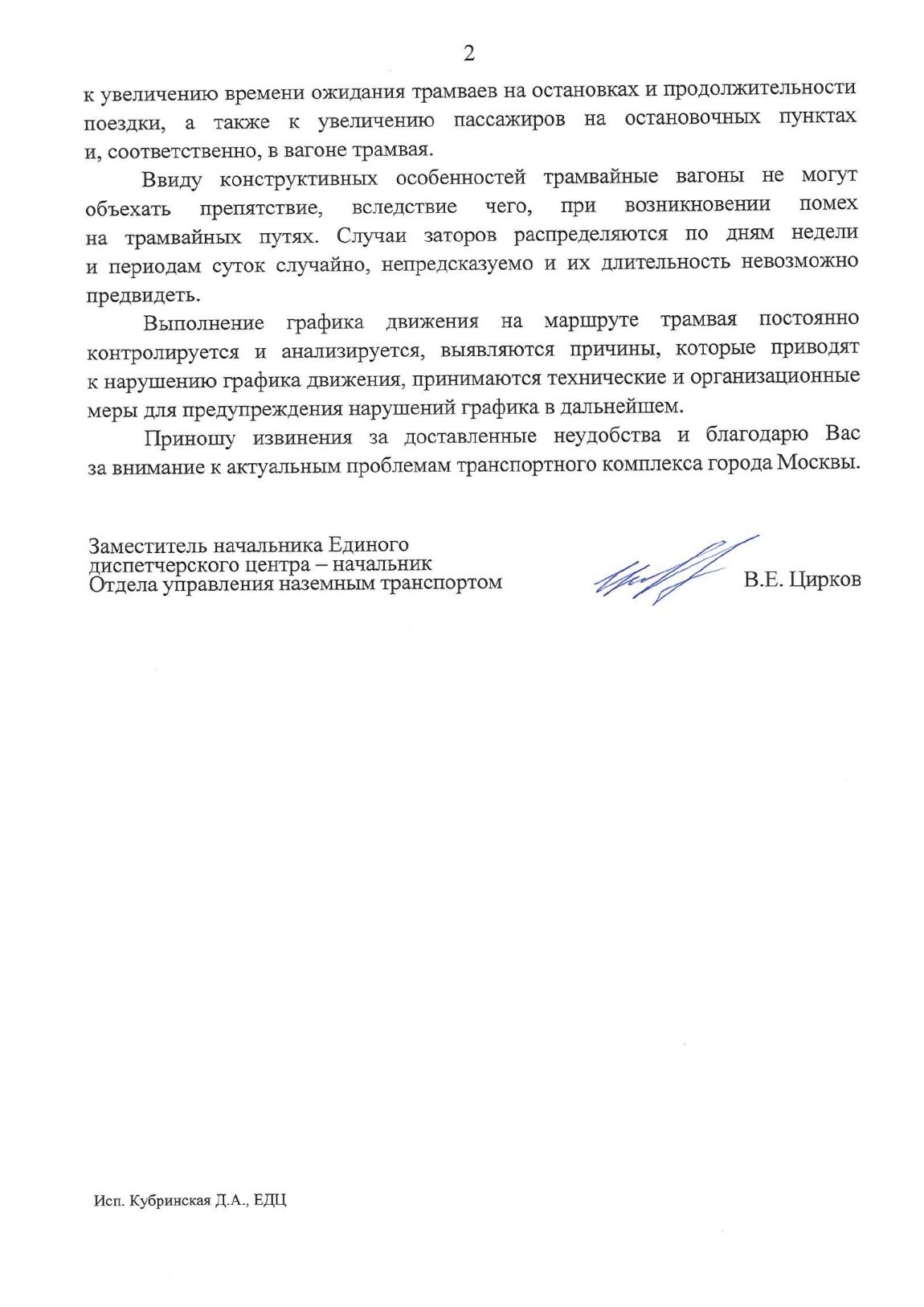 2

к увеличению времени ожидания трамваев на остановках и продолжительности поездки, а также к увеличению пассажиров на остановочных пунктах и, соответственно, в вагоне трамвая.

Ввиду конструктивных особенностей трамвайные вагоны не могут объехать препятствие, вследствие чего, при возникновении помех на трамвайных путях. Случаи заторов распределяются по дням недели и периодам суток случайно, непредсказуемо и их длительность невозможно предвидеть.

Выполнение графика движения на маршруте трамвая постоянно контролируется и анализируется, выявляются причины, которые приводят к нарушению графика движения, принимаются технические и организационные меры для предупреждения нарушений графика в дальнейшем.

Приношу извинения за доставленные неудобства и благодарю Вас за внимание к актуальным проблемам транспортного комплекса города Москвы.

Заместитель начальника Единого диспетчерского центра – начальник Отдела управления наземным транспортом

В.Е. Цирков

Исп. Кубринская Д.А., ЕДЦ